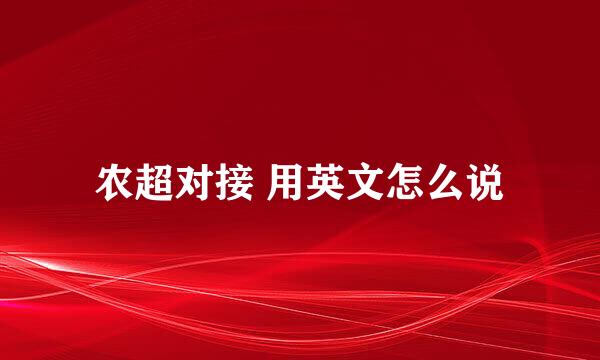 农超对接 用英文怎么说